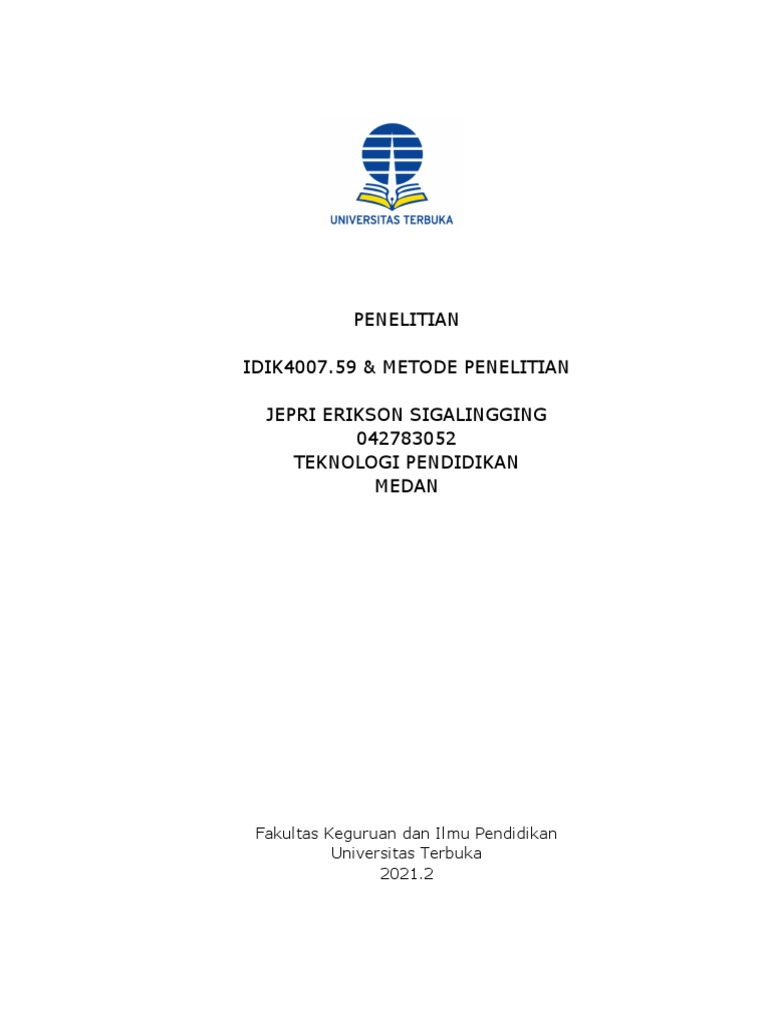 UNIVERSITAS TERBUKA

PENELITIAN

IDIK4007.59 & METODE PENELITIAN

JEPRI ERIKSON SIGALINGGING
042783052
TEKNOLOGI PENDIDIKAN
MEDAN

Fakultas Keguruan dan Ilmu Pendidikan
Universitas Terbuka
2021.2